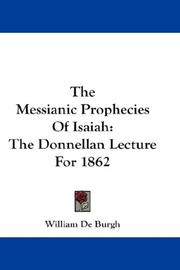 The Messianic Prophecies Of Isaiah: The Donnellan Lecture For 1862

William De Burgh